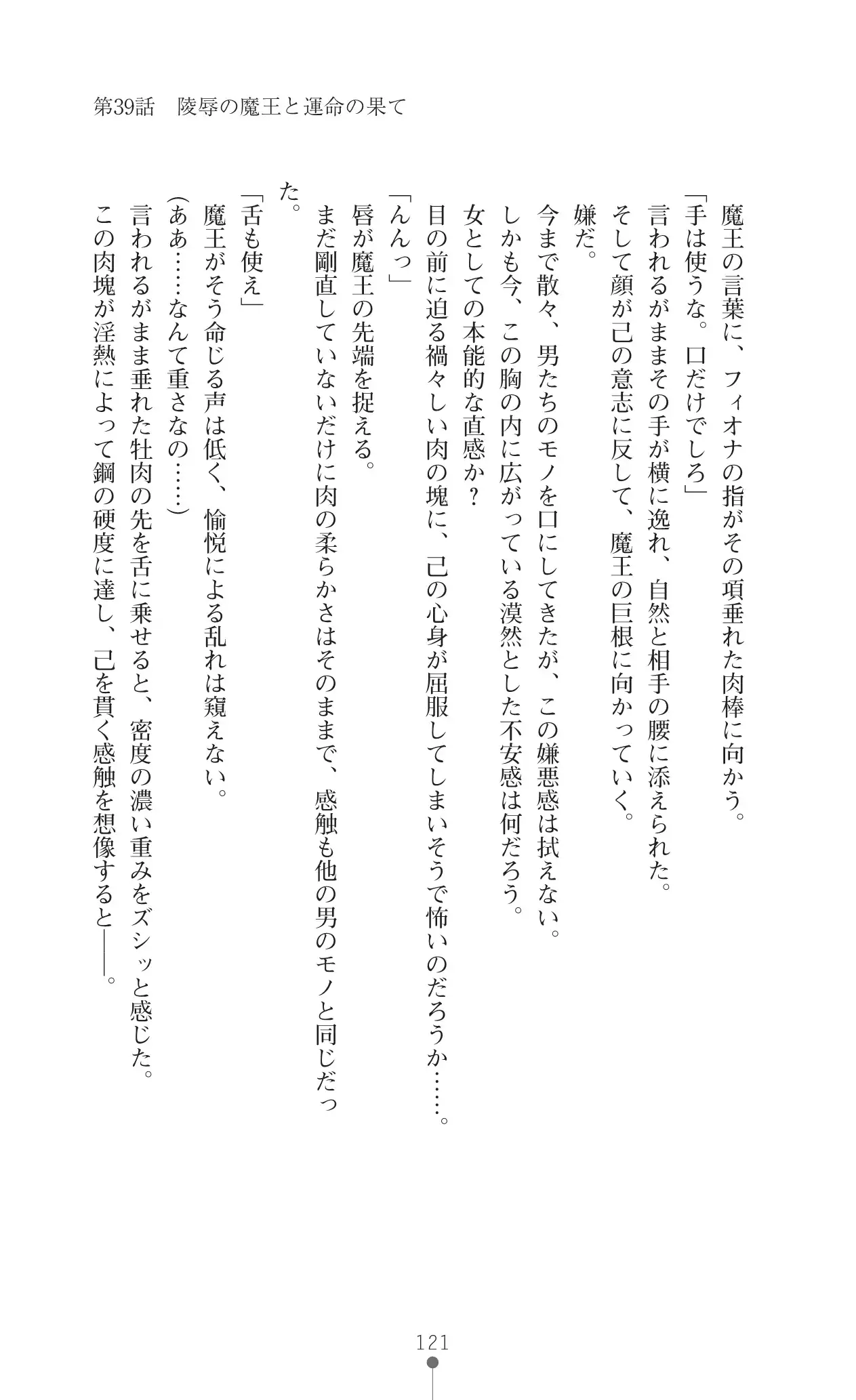 第39話　陵辱の魔王と運命の果て

魔王の言葉に、フィオナの指がその項垂れた肉棒に向かう。
「手は使うな。口だけでしろ」
言われるがままその手が横に逸れ、自然と相手の腰に添えられた。
そして顔が己の意志に反して、魔王の巨根に向かっていく。
嫌だ。
今まで散々、男たちのモノを口にしてきたが、この嫌悪感は拭えない。
しかも今、この胸の内に広がっている漠然とした不安感は何だろう。
女としての本能的な直感か？
目の前に迫る禍々しい肉の塊に、己の心身が屈服してしまいそうで怖いのだろうか……。
「んんっ」
唇が魔王の先端を捉える。
まだ剛直していないだけに肉の柔らかさはそのままで、感触も他の男のモノと同じだった。
「舌も使え」
魔王がそう命じる声は低く、愉悦による乱れは窺えない。
（ああ……なんて重さなの……）
言われるがまま垂れた牡肉の先を舌に乗せると、密度の濃い重みをズシッと感じた。
この肉塊が淫熱によって鋼の硬度に達し、己を貫く感触を想像すると――。

121